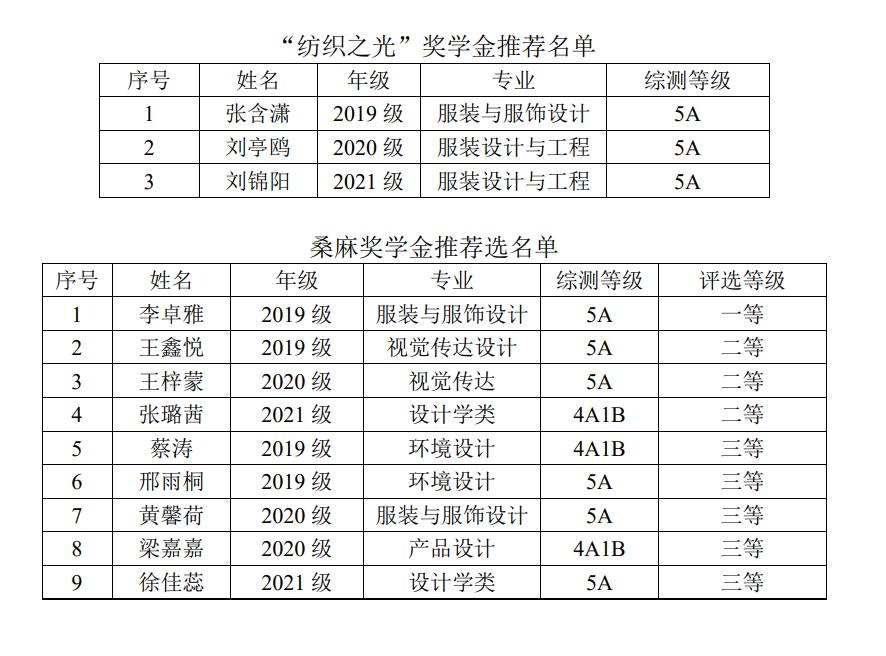 “纺织之光”奖学金推荐名单

| 序号 | 姓名 | 年级 | 专业 | 综测等级 |
|---|---|---|---|---|
| 1 | 张含潇 | 2019 级 | 服装与服饰设计 | 5A |
| 2 | 刘亭鸥 | 2020 级 | 服装设计与工程 | 5A |
| 3 | 刘锦阳 | 2021 级 | 服装设计与工程 | 5A |

桑麻奖学金推荐选名单

| 序号 | 姓名 | 年级 | 专业 | 综测等级 | 评选等级 |
|---|---|---|---|---|---|
| 1 | 李卓雅 | 2019 级 | 服装与服饰设计 | 5A | 一等 |
| 2 | 王鑫悦 | 2019 级 | 视觉传达设计 | 5A | 二等 |
| 3 | 王梓蒙 | 2020 级 | 视觉传达 | 5A | 二等 |
| 4 | 张璐茜 | 2021 级 | 设计学类 | 4A1B | 二等 |
| 5 | 蔡涛 | 2019 级 | 环境设计 | 4A1B | 三等 |
| 6 | 邢雨桐 | 2019 级 | 环境设计 | 5A | 三等 |
| 7 | 黄馨荷 | 2020 级 | 服装与服饰设计 | 5A | 三等 |
| 8 | 梁嘉嘉 | 2020 级 | 产品设计 | 4A1B | 三等 |
| 9 | 徐佳蕊 | 2021 级 | 设计学类 | 5A | 三等 |